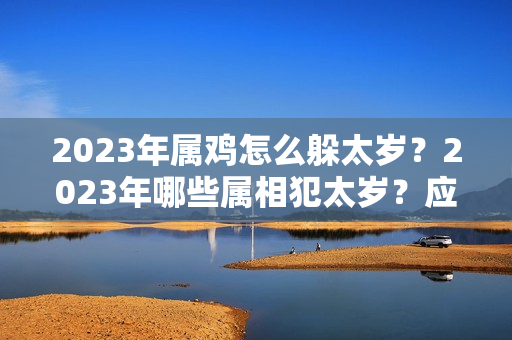 2023年属鸡怎么躲太岁？2023年哪些属相犯太岁？应